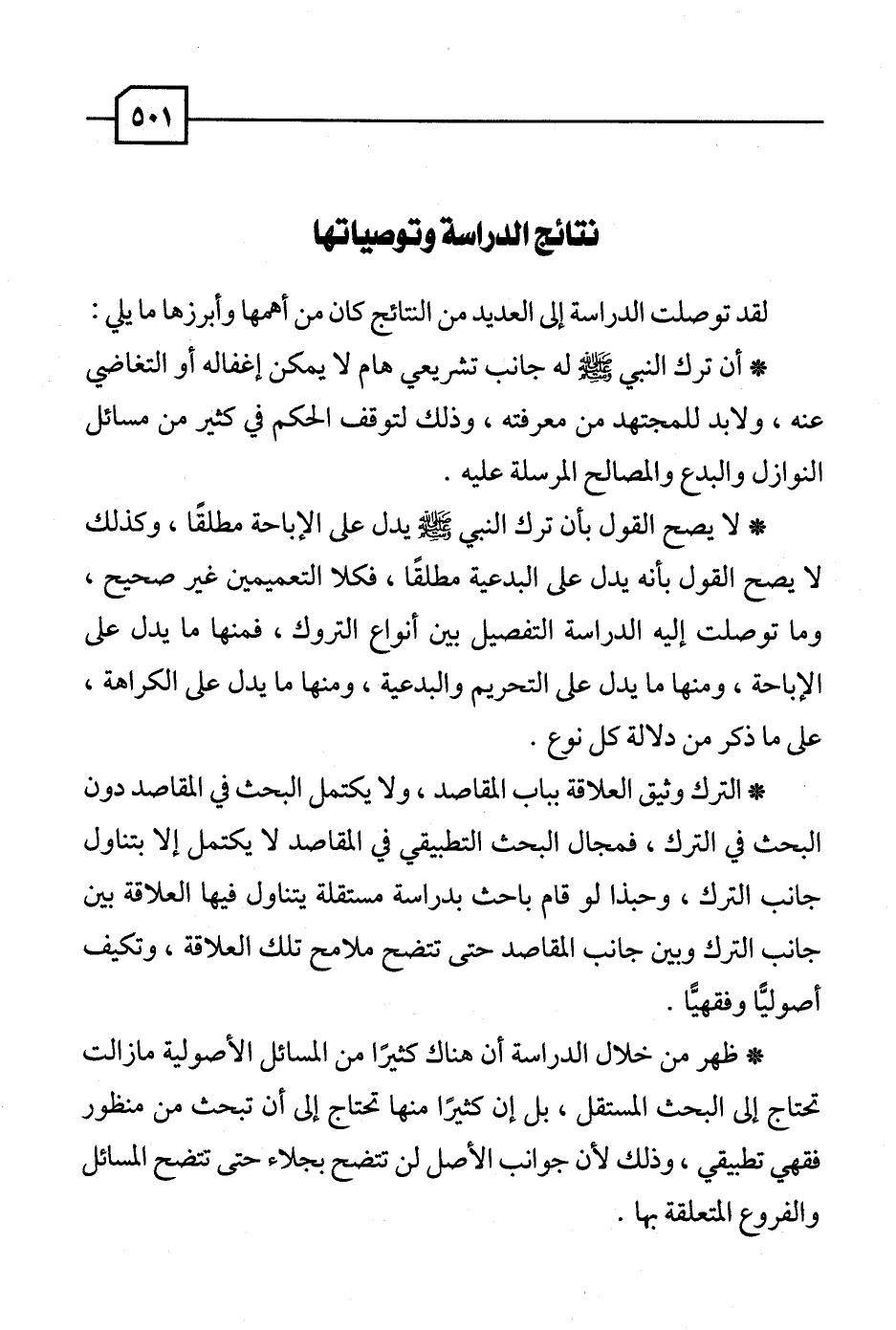 ٥٠١

نتائج الدراسة وتوصياتها

لقد توصلت الدراسة إلى العديد من النتائج كان من أهمها وأبرزها ما يلي :

* أن ترك النبي ﷺ له جانب تشريعي هام لا يمكن إغفاله أو التغاضي عنه ، ولابد للمجتهد من معرفته ، وذلك لتوقف الحكم في كثير من مسائل النوازل والبدع والمصالح المرسلة عليه .

* لا يصح القول بأن ترك النبي ﷺ يدل على الإباحة مطلقًا ، وكذلك لا يصح القول بأنه يدل على البدعية مطلقًا ، فكلا التعميمين غير صحيح ، وما توصلت إليه الدراسة التفصيل بين أنواع التروك ، فمنها ما يدل على الإباحة ، ومنها ما يدل على التحريم والبدعية ، ومنها ما يدل على الكراهة ، على ما ذكر من دلالة كل نوع .

* الترك وثيق العلاقة بباب المقاصد ، ولا يكتمل البحث في المقاصد دون البحث في الترك ، فمجال البحث التطبيقي في المقاصد لا يكتمل إلا بتناول جانب الترك ، وحبذا لو قام باحث بدراسة مستقلة يتناول فيها العلاقة بين جانب الترك وبين جانب المقاصد حتى تتضح ملامح تلك العلاقة ، وتكيف أصوليًّا وفقهيًّا .

* ظهر من خلال الدراسة أن هناك كثيرًا من المسائل الأصولية مازالت تحتاج إلى البحث المستقل ، بل إن كثيرًا منها تحتاج إلى أن تبحث من منظور فقهي تطبيقي ، وذلك لأن جوانب الأصل لن تتضح بجلاء حتى تتضح المسائل والفروع المتعلقة بها .